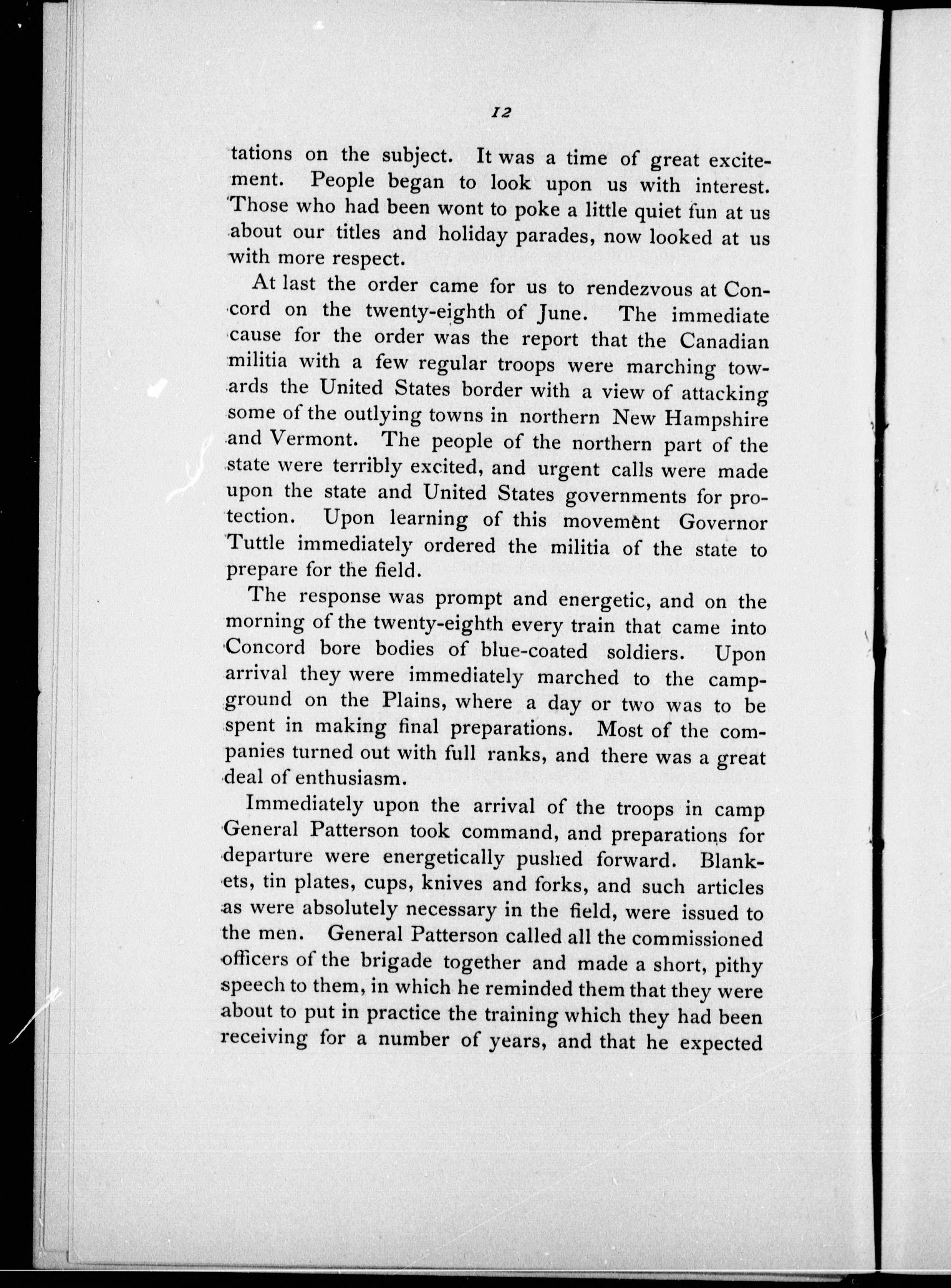 12

tations on the subject. It was a time of great excitement. People began to look upon us with interest. Those who had been wont to poke a little quiet fun at us about our titles and holiday parades, now looked at us with more respect.

At last the order came for us to rendezvous at Concord on the twenty-eighth of June. The immediate cause for the order was the report that the Canadian militia with a few regular troops were marching towards the United States border with a view of attacking some of the outlying towns in northern New Hampshire and Vermont. The people of the northern part of the state were terribly excited, and urgent calls were made upon the state and United States governments for protection. Upon learning of this movement Governor Tuttle immediately ordered the militia of the state to prepare for the field.

The response was prompt and energetic, and on the morning of the twenty-eighth every train that came into Concord bore bodies of blue-coated soldiers. Upon arrival they were immediately marched to the campground on the Plains, where a day or two was to be spent in making final preparations. Most of the companies turned out with full ranks, and there was a great deal of enthusiasm.

Immediately upon the arrival of the troops in camp General Patterson took command, and preparations for departure were energetically pushed forward. Blankets, tin plates, cups, knives and forks, and such articles as were absolutely necessary in the field, were issued to the men. General Patterson called all the commissioned officers of the brigade together and made a short, pithy speech to them, in which he reminded them that they were about to put in practice the training which they had been receiving for a number of years, and that he expected